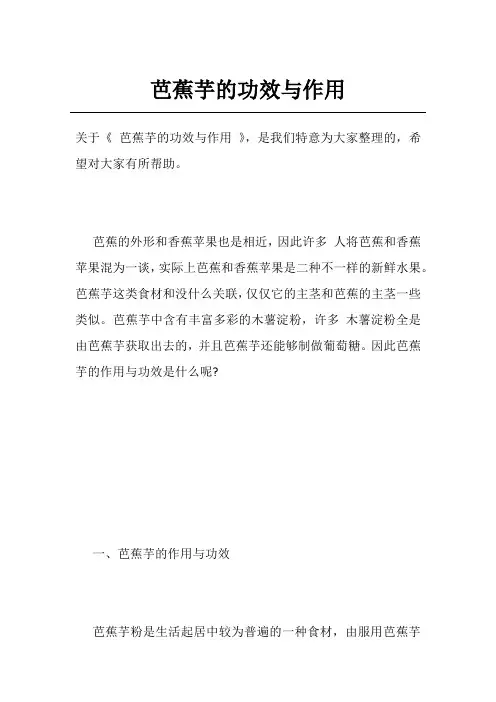 芭蕉芋的功效与作用

关于《 芭蕉芋的功效与作用 》，是我们特意为大家整理的，希望对大家有所帮助。

芭蕉的外形和香蕉苹果也是相近，因此许多 人将芭蕉和香蕉苹果混为一谈，实际上芭蕉和香蕉苹果是二种不一样的新鲜水果。芭蕉芋这类食材和没什么关联，仅仅它的主茎和芭蕉的主茎一些类似。芭蕉芋中含有丰富多彩的木薯淀粉，许多 木薯淀粉全是由芭蕉芋获取出去的，并且芭蕉芋还能够制做葡萄糖。因此芭蕉芋的作用与功效是什么呢?

一、芭蕉芋的作用与功效

芭蕉芋粉是生活起居中较为普遍的一种食材，由服用芭蕉芋